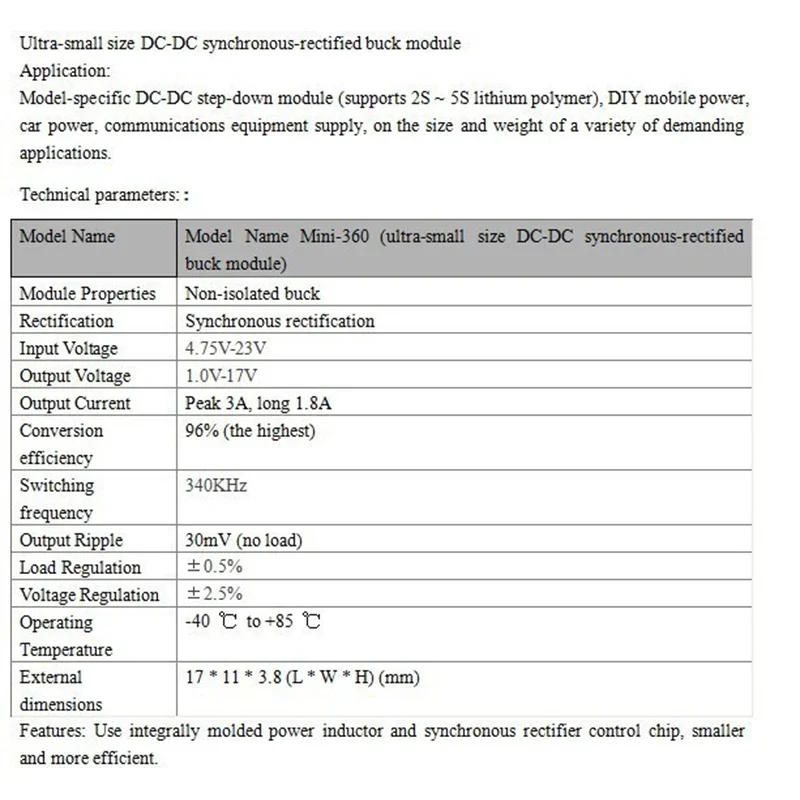 Ultra-small size DC-DC synchronous-rectified buck module
Application:
Model-specific DC-DC step-down module (supports 2S ~ 5S lithium polymer), DIY mobile power, car power, communications equipment supply, on the size and weight of a variety of demanding applications.

Technical parameters: :

| Model Name | Model Name Mini-360 (ultra-small size DC-DC synchronous-rectified buck module) |
|---|---|
| Module Properties | Non-isolated buck |
| Rectification | Synchronous rectification |
| Input Voltage | 4.75V-23V |
| Output Voltage | 1.0V-17V |
| Output Current | Peak 3A, long 1.8A |
| Conversion efficiency | 96% (the highest) |
| Switching frequency | 340KHz |
| Output Ripple | 30mV (no load) |
| Load Regulation | ±0.5% |
| Voltage Regulation | ±2.5% |
| Operating Temperature | -40 ℃ to +85 ℃ |
| External dimensions | 17 * 11 * 3.8 (L * W * H) (mm) |

Features: Use integrally molded power inductor and synchronous rectifier control chip, smaller and more efficient.